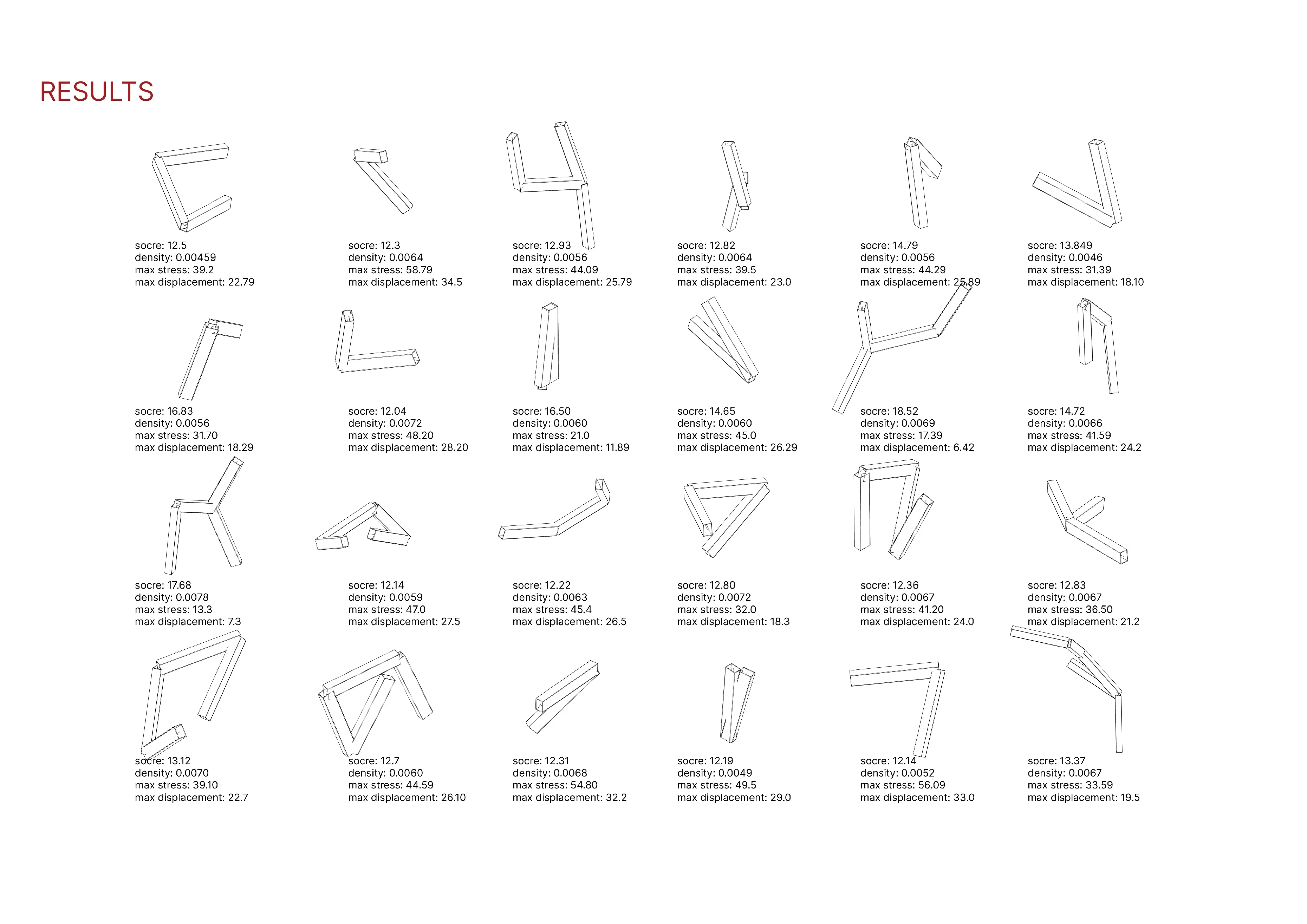 RESULTS

socre: 12.5
density: 0.00459
max stress: 39.2
max displacement: 22.79

socre: 12.3
density: 0.0064
max stress: 58.79
max displacement: 34.5

socre: 12.93
density: 0.0056
max stress: 44.09
max displacement: 25.79

socre: 12.82
density: 0.0064
max stress: 39.5
max displacement: 23.0

socre: 14.79
density: 0.0056
max stress: 44.29
max displacement: 25.89

socre: 13.849
density: 0.0046
max stress: 31.39
max displacement: 18.10

socre: 16.83
density: 0.0056
max stress: 31.70
max displacement: 18.29

socre: 12.04
density: 0.0072
max stress: 48.20
max displacement: 28.20

socre: 16.50
density: 0.0060
max stress: 21.0
max displacement: 11.89

socre: 14.65
density: 0.0060
max stress: 45.0
max displacement: 26.29

socre: 18.52
density: 0.0069
max stress: 17.39
max displacement: 6.42

socre: 14.72
density: 0.0066
max stress: 41.59
max displacement: 24.2

socre: 17.68
density: 0.0078
max stress: 13.3
max displacement: 7.3

socre: 12.14
density: 0.0059
max stress: 47.0
max displacement: 27.5

socre: 12.22
density: 0.0063
max stress: 45.4
max displacement: 26.5

socre: 12.80
density: 0.0072
max stress: 32.0
max displacement: 18.3

socre: 12.36
density: 0.0067
max stress: 41.20
max displacement: 24.0

socre: 12.83
density: 0.0067
max stress: 36.50
max displacement: 21.2

socre: 13.12
density: 0.0070
max stress: 39.10
max displacement: 22.7

socre: 12.7
density: 0.0060
max stress: 44.59
max displacement: 26.10

socre: 12.31
density: 0.0068
max stress: 54.80
max displacement: 32.2

socre: 12.19
density: 0.0049
max stress: 49.5
max displacement: 29.0

socre: 12.14
density: 0.0052
max stress: 56.09
max displacement: 33.0

socre: 13.37
density: 0.0067
max stress: 33.59
max displacement: 19.5